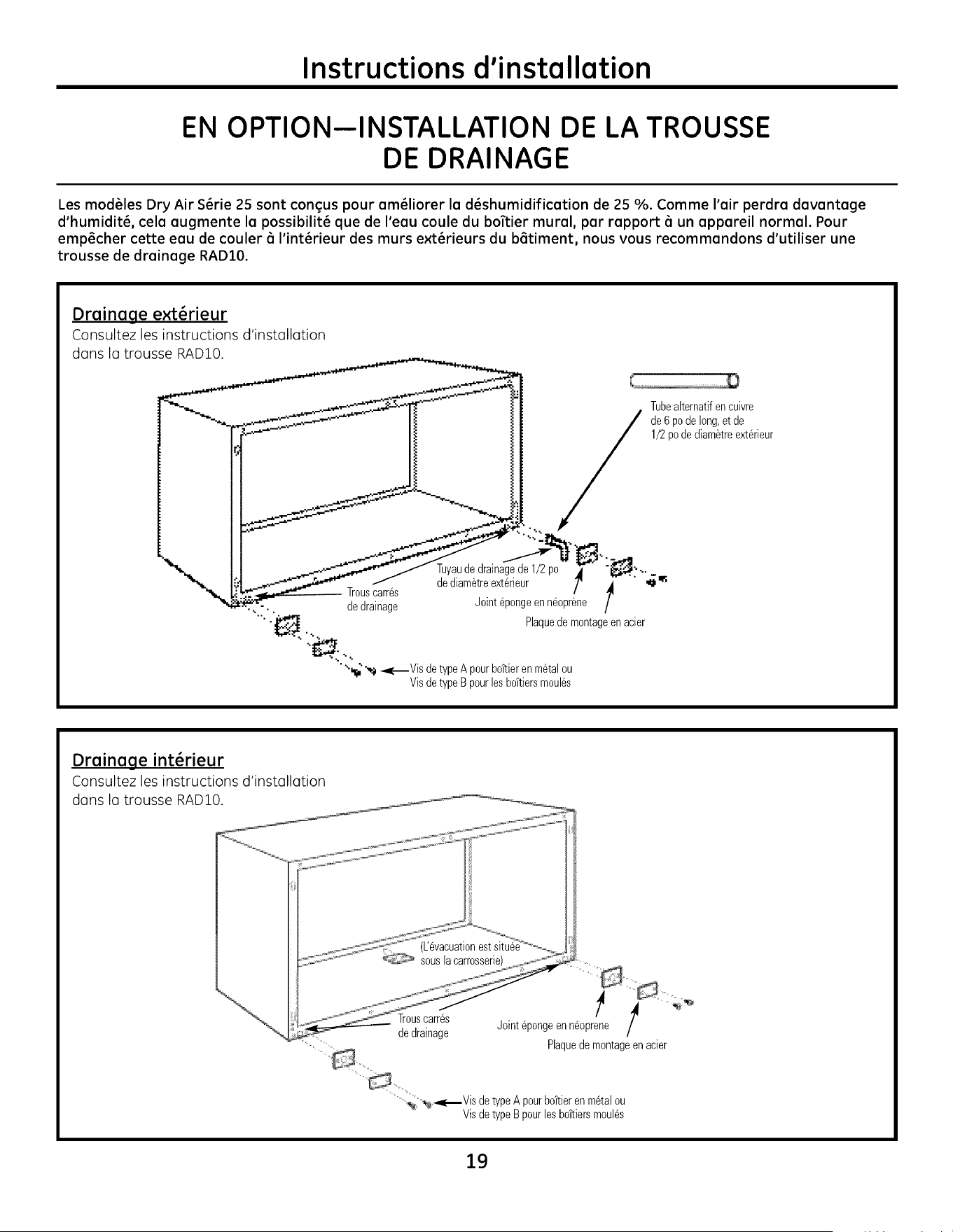 Instructions d'installation

EN OPTION—INSTALLATION DE LA TROUSSE DE DRAINAGE

Les modèles Dry Air Série 25 sont conçus pour améliorer la déshumidification de 25 %. Comme l'air perdra davantage d'humidité, cela augmente la possibilité que de l'eau coule du boîtier mural, par rapport à un appareil normal. Pour empêcher cette eau de couler à l'intérieur des murs extérieurs du bâtiment, nous vous recommandons d'utiliser une trousse de drainage RAD10.

Drainage extérieur
Consultez les instructions d'installation dans la trousse RAD10.

Tube alternatif en cuivre de 6 po de long, et de 1/2 po de diamètre extérieur

Tuyau de drainage de 1/2 po de diamètre extérieur

Trous carrés de drainage

Joint éponge en néoprène

Plaque de montage en acier

Vis de type A pour boîtier en métal ou
Vis de type B pour les boîtiers moulés

Drainage intérieur
Consultez les instructions d'installation dans la trousse RAD10.

(L'évacuation est située sous la carrosserie)

Trous carrés de drainage

Joint éponge en néoprene

Plaque de montage en acier

Vis de type A pour boîtier en métal ou
Vis de type B pour les boîtiers moulés

19